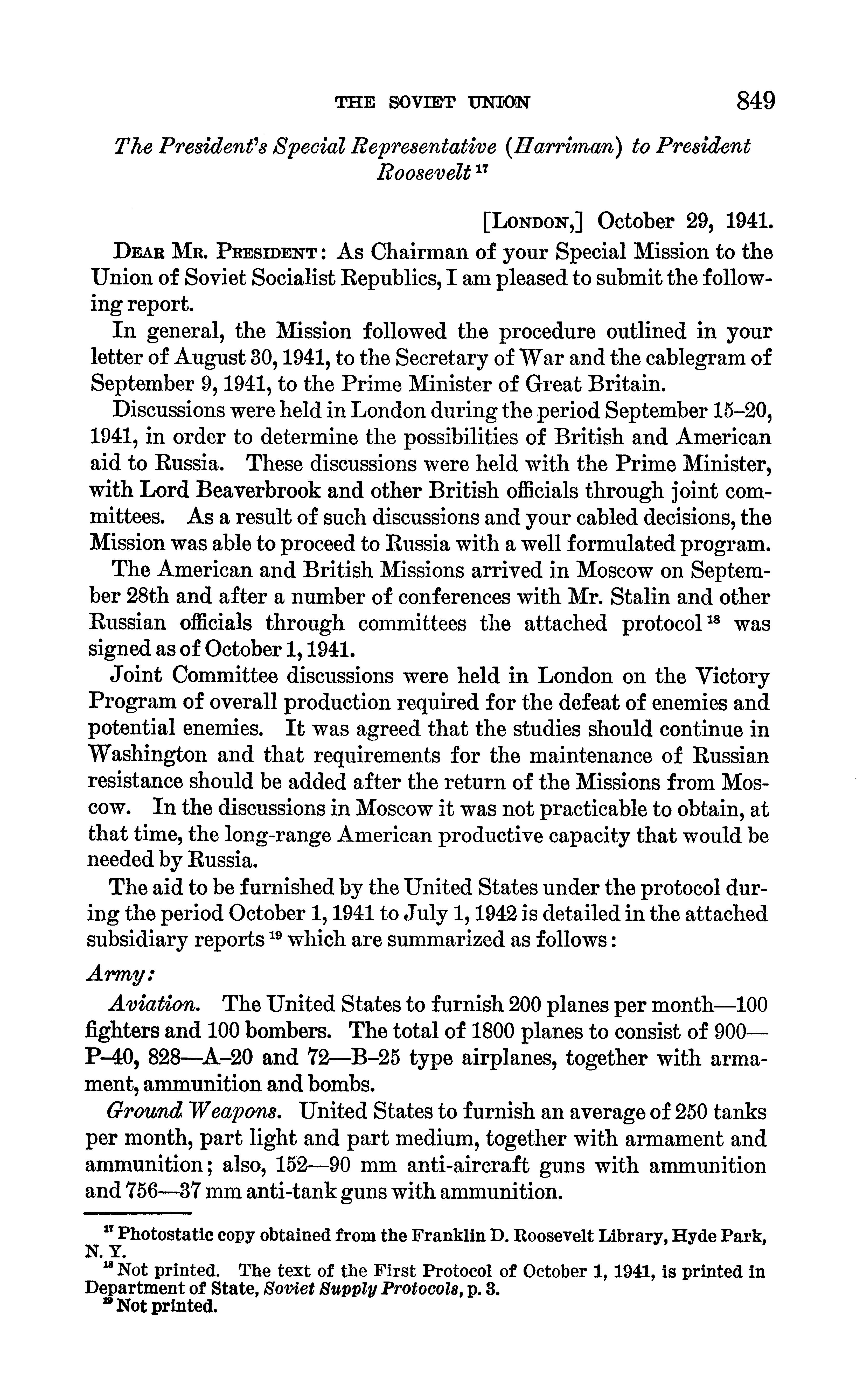 THE SOVIET UNION 849

The President's Special Representative (Harriman) to President Roosevelt $^{17}$

[LONDON,] October 29, 1941.

DEAR MR. PRESIDENT: As Chairman of your Special Mission to the Union of Soviet Socialist Republics, I am pleased to submit the following report.

In general, the Mission followed the procedure outlined in your letter of August 30, 1941, to the Secretary of War and the cablegram of September 9, 1941, to the Prime Minister of Great Britain.

Discussions were held in London during the period September 15–20, 1941, in order to determine the possibilities of British and American aid to Russia. These discussions were held with the Prime Minister, with Lord Beaverbrook and other British officials through joint committees. As a result of such discussions and your cabled decisions, the Mission was able to proceed to Russia with a well formulated program.

The American and British Missions arrived in Moscow on September 28th and after a number of conferences with Mr. Stalin and other Russian officials through committees the attached protocol $^{18}$ was signed as of October 1, 1941.

Joint Committee discussions were held in London on the Victory Program of overall production required for the defeat of enemies and potential enemies. It was agreed that the studies should continue in Washington and that requirements for the maintenance of Russian resistance should be added after the return of the Missions from Moscow. In the discussions in Moscow it was not practicable to obtain, at that time, the long-range American productive capacity that would be needed by Russia.

The aid to be furnished by the United States under the protocol during the period October 1, 1941 to July 1, 1942 is detailed in the attached subsidiary reports $^{19}$ which are summarized as follows:

Army:

Aviation. The United States to furnish 200 planes per month—100 fighters and 100 bombers. The total of 1800 planes to consist of 900—P–40, 828—A–20 and 72—B–25 type airplanes, together with armament, ammunition and bombs.

Ground Weapons. United States to furnish an average of 250 tanks per month, part light and part medium, together with armament and ammunition; also, 152—90 mm anti-aircraft guns with ammunition and 756—37 mm anti-tank guns with ammunition.

$^{17}$ Photostatic copy obtained from the Franklin D. Roosevelt Library, Hyde Park, N. Y.
$^{18}$ Not printed. The text of the First Protocol of October 1, 1941, is printed in Department of State, Soviet Supply Protocols, p. 3.
$^{19}$ Not printed.